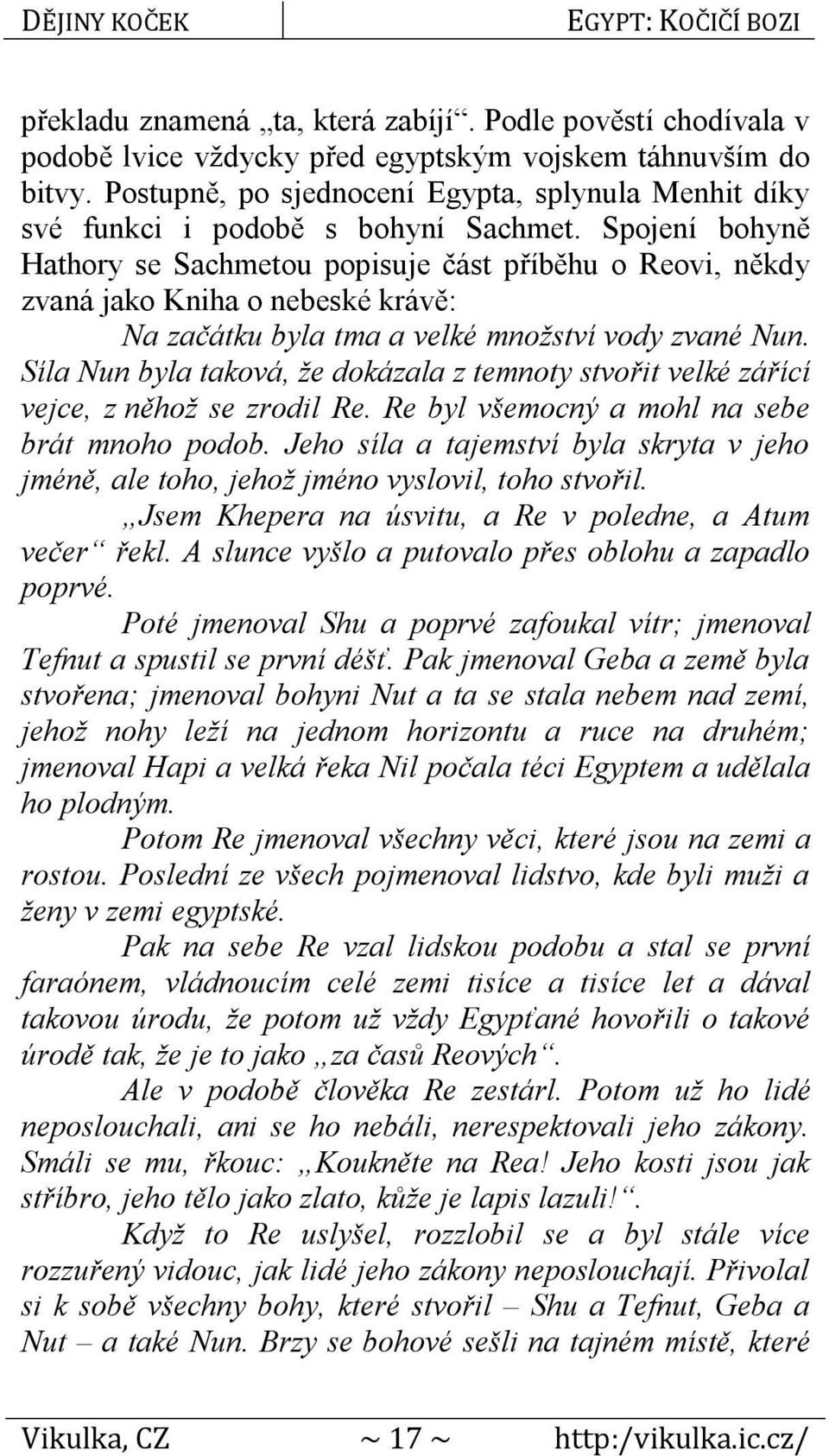 DĚJINY KOČEK EGYPT: KOČIČÍ BOZI

překladu znamená „ta, která zabíjí“. Podle pověstí chodívala v podobě lvice vždycky před egyptským vojskem táhnuvším do bitvy. Postupně, po sjednocení Egypta, splynula Menhit díky své funkci i podobě s bohyní Sachmet. Spojení bohyně Hathory se Sachmetou popisuje část příběhu o Reovi, někdy zvaná jako Kniha o nebeské krávě:

Na začátku byla tma a velké množství vody zvané Nun. Síla Nun byla taková, že dokázala z temnoty stvořit velké zářící vejce, z něhož se zrodil Re. Re byl všemocný a mohl na sebe brát mnoho podob. Jeho síla a tajemství byla skryta v jeho jméně, ale toho, jehož jméno vyslovil, toho stvořil.

„Jsem Khepera na úsvitu, a Re v poledne, a Atum večer“ řekl. A slunce vyšlo a putovalo přes oblohu a zapadlo poprvé.

Poté jmenoval Shu a poprvé zafoukal vítr; jmenoval Tefnut a spustil se první déšť. Pak jmenoval Geba a země byla stvořena; jmenoval bohyni Nut a ta se stala nebem nad zemí, jehož nohy leží na jednom horizontu a ruce na druhém; jmenoval Hapi a velká řeka Nil počala téci Egyptem a udělala ho plodným.

Potom Re jmenoval všechny věci, které jsou na zemi a rostou. Poslední ze všech pojmenoval lidstvo, kde byli muži a ženy v zemi egyptské.

Pak na sebe Re vzal lidskou podobu a stal se první faraónem, vládnoucím celé zemi tisíce a tisíce let a dával takovou úrodu, že potom už vždy Egypťané hovořili o takové úrodě tak, že je to jako „za časů Reových“.

Ale v podobě člověka Re zestárl. Potom už ho lidé neposlouchali, ani se ho nebáli, nerespektovali jeho zákony. Smáli se mu, řkouc: „Koukněte na Rea! Jeho kosti jsou jak stříbro, jeho tělo jako zlato, kůže je lapis lazuli!“.

Když to Re uslyšel, rozzlobil se a byl stále více rozzuřený vidouc, jak lidé jeho zákony neposlouchají. Přivolal si k sobě všechny bohy, které stvořil – Shu a Tefnut, Geba a Nut – a také Nun. Brzy se bohové sešli na tajném místě, které

Vikulka, CZ ~ 17 ~ http:/vikulka.ic.cz/